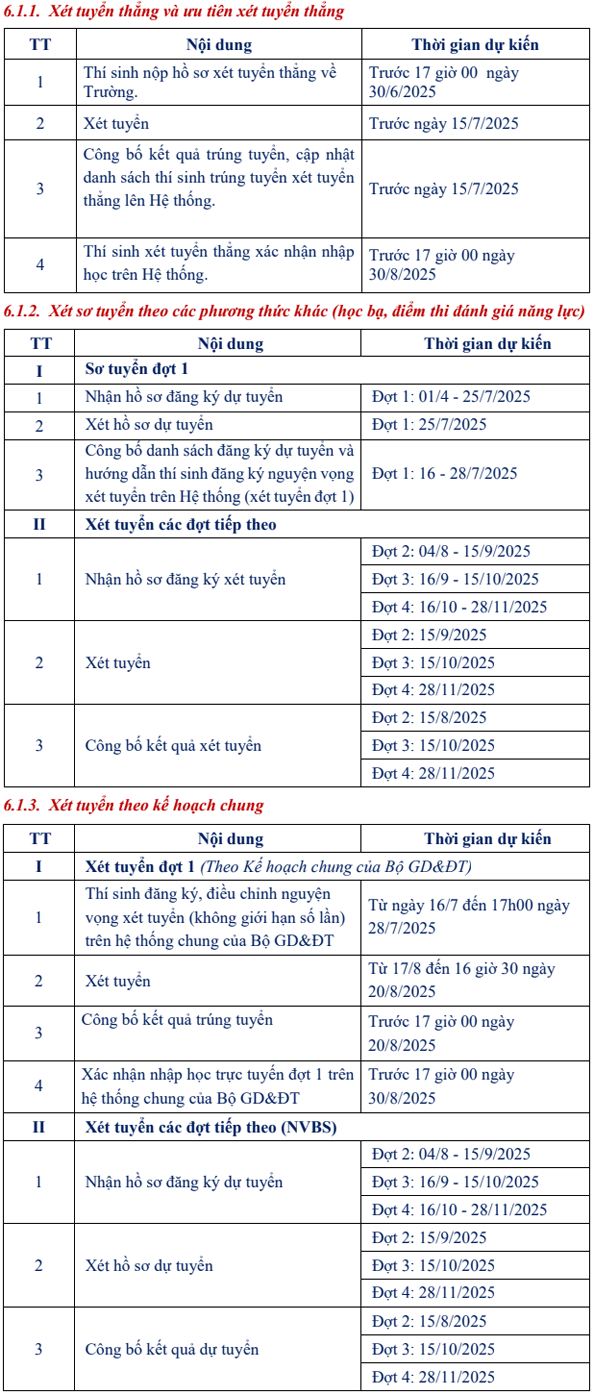 6.1.1. Xét tuyển thẳng và ưu tiên xét tuyển thẳng

| TT | Nội dung | Thời gian dự kiến |
|---|---|---|
| 1 | Thí sinh nộp hồ sơ xét tuyển thẳng về Trường. | Trước 17 giờ 00 ngày 30/6/2025 |
| 2 | Xét tuyển | Trước ngày 15/7/2025 |
| 3 | Công bố kết quả trúng tuyển, cập nhật danh sách thí sinh trúng tuyển xét tuyển thẳng lên Hệ thống. | Trước ngày 15/7/2025 |
| 4 | Thí sinh xét tuyển thẳng xác nhận nhập học trên Hệ thống. | Trước 17 giờ 00 ngày 30/8/2025 |

6.1.2. Xét sơ tuyển theo các phương thức khác (học bạ, điểm thi đánh giá năng lực)

| TT | Nội dung | Thời gian dự kiến |
|---|---|---|
| I | Sơ tuyển đợt 1 | |
| 1 | Nhận hồ sơ đăng ký dự tuyển | Đợt 1: 01/4 - 25/7/2025 |
| 2 | Xét hồ sơ dự tuyển | Đợt 1: 25/7/2025 |
| 3 | Công bố danh sách đăng ký dự tuyển và hướng dẫn thí sinh đăng ký nguyện vọng xét tuyển trên Hệ thống (xét tuyển đợt 1) | Đợt 1: 16 - 28/7/2025 |
| II | Xét tuyển các đợt tiếp theo | |
| 1 | Nhận hồ sơ đăng ký xét tuyển | Đợt 2: 04/8 - 15/9/2025 |
| | | Đợt 3: 16/9 - 15/10/2025 |
| | | Đợt 4: 16/10 - 28/11/2025 |
| 2 | Xét tuyển | Đợt 2: 15/9/2025 |
| | | Đợt 3: 15/10/2025 |
| | | Đợt 4: 28/11/2025 |
| 3 | Công bố kết quả xét tuyển | Đợt 2: 15/8/2025 |
| | | Đợt 3: 15/10/2025 |
| | | Đợt 4: 28/11/2025 |

6.1.3. Xét tuyển theo kế hoạch chung

| TT | Nội dung | Thời gian dự kiến |
|---|---|---|
| I | Xét tuyển đợt 1 (Theo Kế hoạch chung của Bộ GD&ĐT) | |
| 1 | Thí sinh đăng ký, điều chỉnh nguyện vọng xét tuyển (không giới hạn số lần) trên hệ thống chung của Bộ GD&ĐT | Từ ngày 16/7 đến 17h00 ngày 28/7/2025 |
| 2 | Xét tuyển | Từ 17/8 đến 16 giờ 30 ngày 20/8/2025 |
| 3 | Công bố kết quả trúng tuyển | Trước 17 giờ 00 ngày 20/8/2025 |
| 4 | Xác nhận nhập học trực tuyến đợt 1 trên hệ thống chung của Bộ GD&ĐT | Trước 17 giờ 00 ngày 30/8/2025 |
| II | Xét tuyển các đợt tiếp theo (NVBS) | |
| 1 | Nhận hồ sơ đăng ký dự tuyển | Đợt 2: 04/8 - 15/9/2025 |
| | | Đợt 3: 16/9 - 15/10/2025 |
| | | Đợt 4: 16/10 - 28/11/2025 |
| 2 | Xét hồ sơ dự tuyển | Đợt 2: 15/9/2025 |
| | | Đợt 3: 15/10/2025 |
| | | Đợt 4: 28/11/2025 |
| 3 | Công bố kết quả dự tuyển | Đợt 2: 15/8/2025 |
| | | Đợt 3: 15/10/2025 |
| | | Đợt 4: 28/11/2025 |